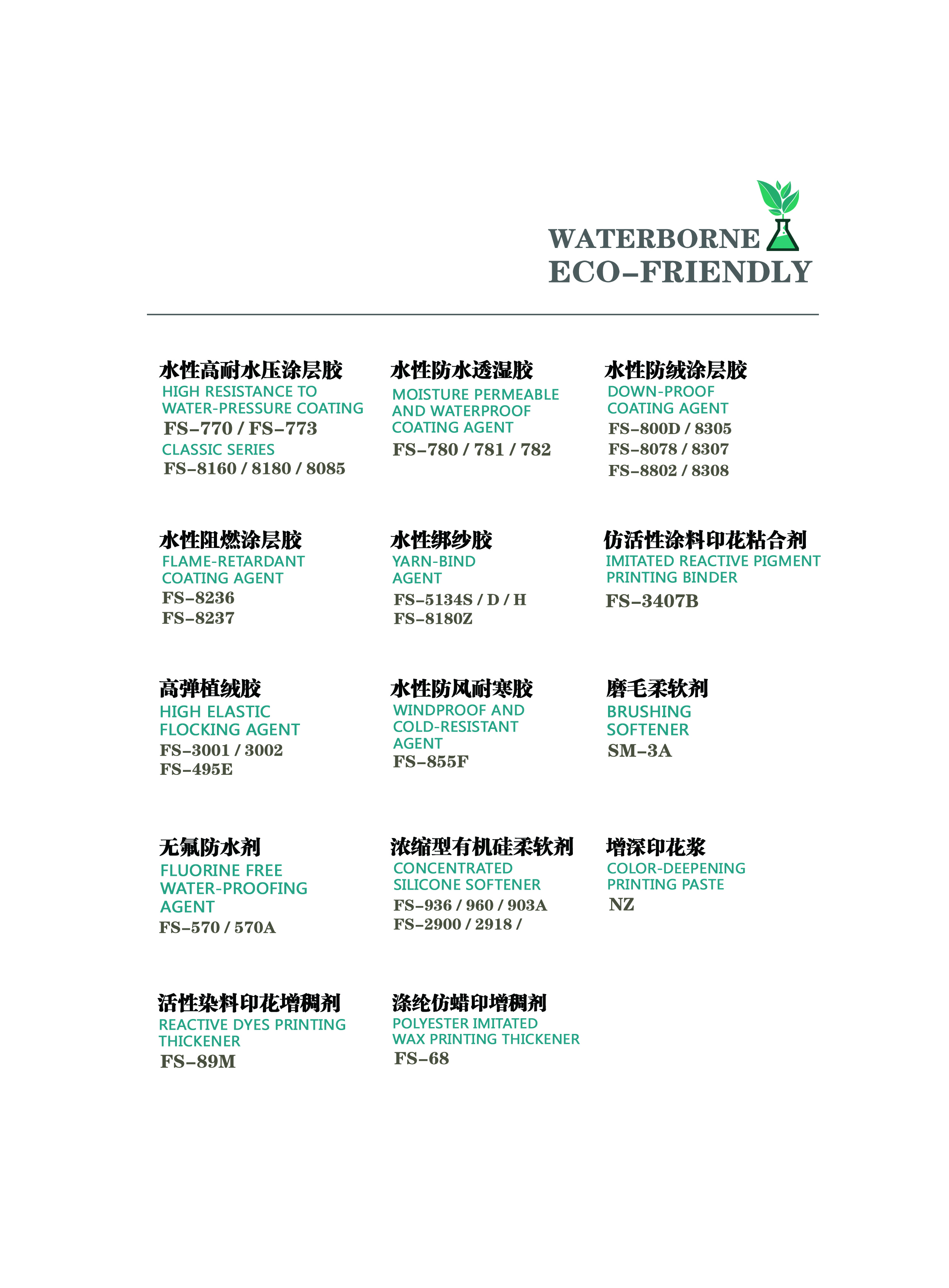 WATERBORNE
ECO-FRIENDLY

水性高耐水压涂层胶
HIGH RESISTANCE TO WATER-PRESSURE COATING
FS-770 / FS-773
CLASSIC SERIES
FS-8160 / 8180 / 8085

水性防水透湿胶
MOISTURE PERMEABLE AND WATERPROOF COATING AGENT
FS-780 / 781 / 782

水性防绒涂层胶
DOWN-PROOF COATING AGENT
FS-800D / 8305
FS-8078 / 8307
FS-8802 / 8308

水性阻燃涂层胶
FLAME-RETARDANT COATING AGENT
FS-8236
FS-8237

水性绑纱胶
YARN-BIND AGENT
FS-5134S / D / H
FS-8180Z

仿活性涂料印花粘合剂
IMITATED REACTIVE PIGMENT PRINTING BINDER
FS-3407B

高弹植绒胶
HIGH ELASTIC FLOCKING AGENT
FS-3001 / 3002
FS-495E

水性防风耐寒胶
WINDPROOF AND COLD-RESISTANT AGENT
FS-855F

磨毛柔软剂
BRUSHING SOFTENER
SM-3A

无氟防水剂
FLUORINE FREE WATER-PROOFING AGENT
FS-570 / 570A

浓缩型有机硅柔软剂
CONCENTRATED SILICONE SOFTENER
FS-936 / 960 / 903A
FS-2900 / 2918 /

增深印花浆
COLOR-DEEPENING PRINTING PASTE
NZ

活性染料印花增稠剂
REACTIVE DYES PRINTING THICKENER
FS-89M

涤纶仿蜡印增稠剂
POLYESTER IMITATED WAX PRINTING THICKENER
FS-68